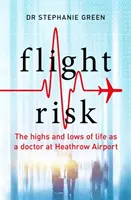 DR STEPHANIE GREEN

flight

risk

The highs and lows of life as a doctor at Heathrow Airport